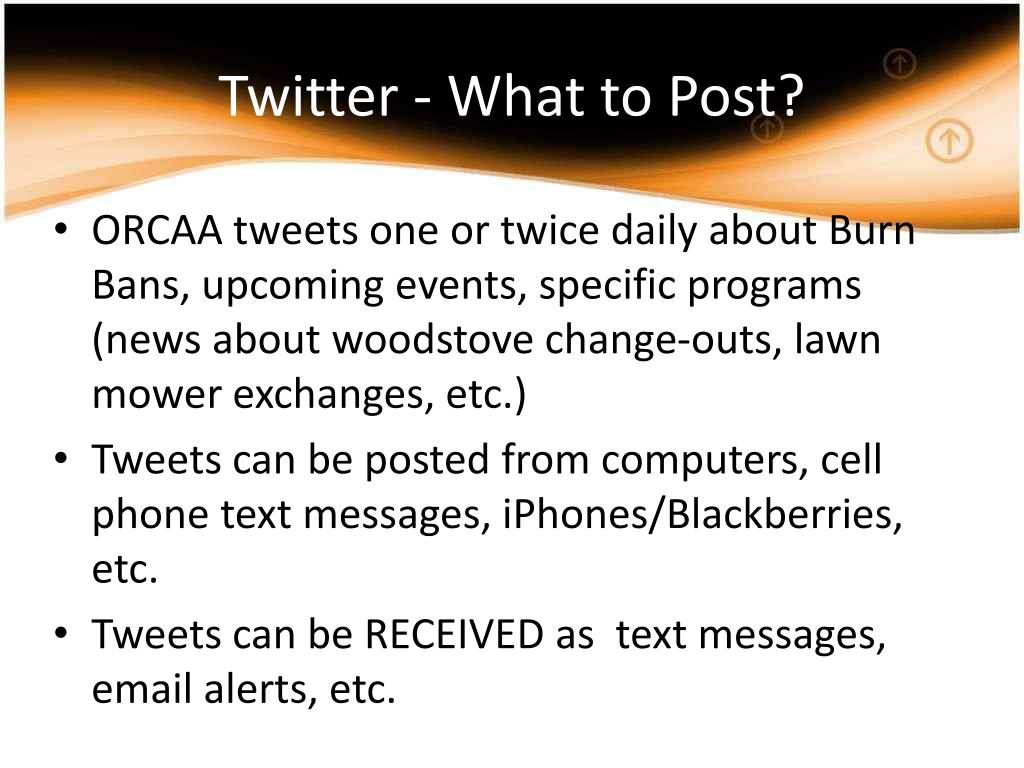 Twitter - What to Post?

• ORCAA tweets one or twice daily about Burn Bans, upcoming events, specific programs (news about woodstove change-outs, lawn mower exchanges, etc.)
• Tweets can be posted from computers, cell phone text messages, iPhones/Blackberries, etc.
• Tweets can be RECEIVED as text messages, email alerts, etc.